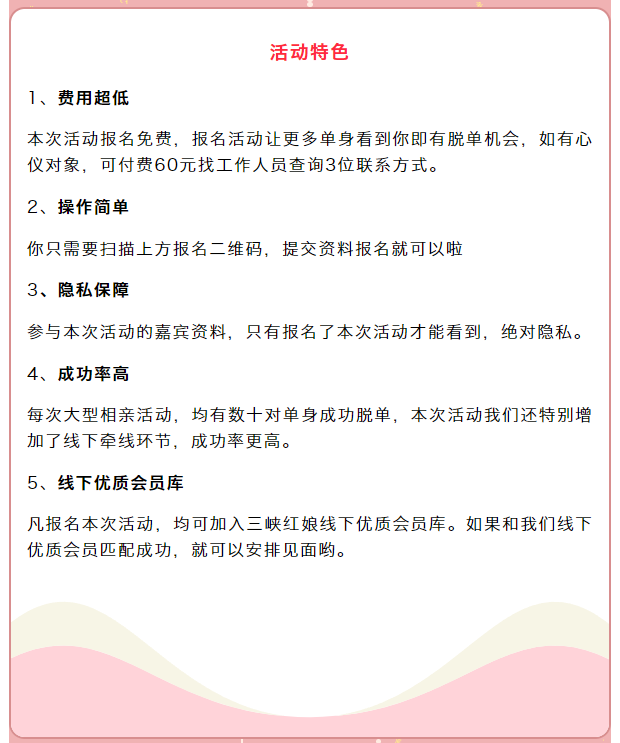 活动特色

1、费用超低

本次活动报名免费，报名活动让更多单身看到你即有脱单机会，如有心仪对象，可付费60元找工作人员查询3位联系方式。

2、操作简单

你只需要扫描上方报名二维码，提交资料报名就可以啦

3、隐私保障

参与本次活动的嘉宾资料，只有报名了本次活动才能看到，绝对隐私。

4、成功率高

每次大型相亲活动，均有数十对单身成功脱单，本次活动我们还特别增加了线下牵线环节，成功率更高。

5、线下优质会员库

凡报名本次活动，均可加入三峡红娘线下优质会员库。如果和我们线下优质会员匹配成功，就可以安排见面哟。